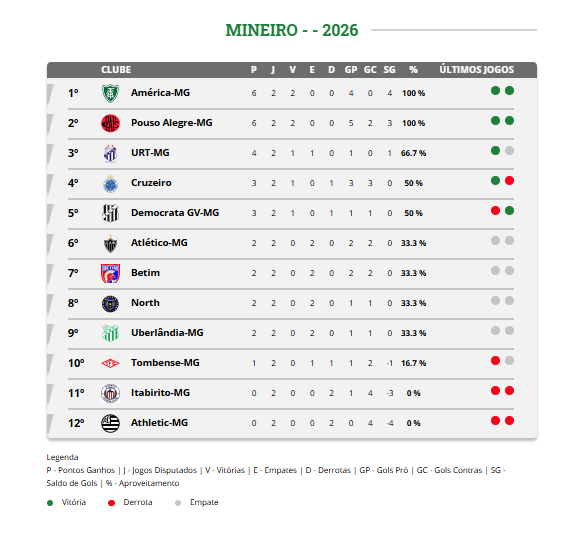 MINEIRO - - 2026

| | CLUBE | P | J | V | E | D | GP | GC | SG | % | ÚLTIMOS JOGOS |
|---|---|---|---|---|---|---|---|---|---|---|---|
| 1º | América-MG | 6 | 2 | 2 | 0 | 0 | 4 | 0 | 4 | 100 % | |
| 2º | Pouso Alegre-MG | 6 | 2 | 2 | 0 | 0 | 5 | 2 | 3 | 100 % | |
| 3º | URT-MG | 4 | 2 | 1 | 1 | 0 | 1 | 0 | 1 | 66.7 % | |
| 4º | Cruzeiro | 3 | 2 | 1 | 0 | 1 | 3 | 3 | 0 | 50 % | |
| 5º | Democrata GV-MG | 3 | 2 | 1 | 0 | 1 | 1 | 1 | 0 | 50 % | |
| 6º | Atlético-MG | 2 | 2 | 0 | 2 | 0 | 2 | 2 | 0 | 33.3 % | |
| 7º | Betim | 2 | 2 | 0 | 2 | 0 | 2 | 2 | 0 | 33.3 % | |
| 8º | North | 2 | 2 | 0 | 2 | 0 | 1 | 1 | 0 | 33.3 % | |
| 9º | Uberlândia-MG | 2 | 2 | 0 | 2 | 0 | 1 | 1 | 0 | 33.3 % | |
| 10º | Tombense-MG | 1 | 2 | 0 | 1 | 1 | 1 | 2 | -1 | 16.7 % | |
| 11º | Itabirito-MG | 0 | 2 | 0 | 0 | 2 | 1 | 4 | -3 | 0 % | |
| 12º | Athletic-MG | 0 | 2 | 0 | 0 | 2 | 0 | 4 | -4 | 0 % | |

Legenda
P - Pontos Ganhos | J - Jogos Disputados | V - Vitórias | E - Empates | D - Derrotas | GP - Gols Pró | GC - Gols Contras | SG - Saldo de Gols | % - Aproveitamento

Vitória Derrota Empate